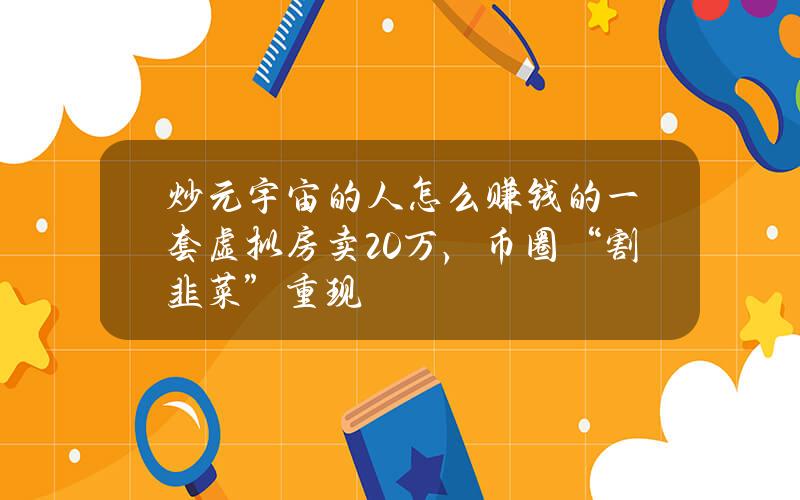 炒元宇宙的人怎么赚钱的一套虚拟房卖20万，币圈“割韭菜”重现